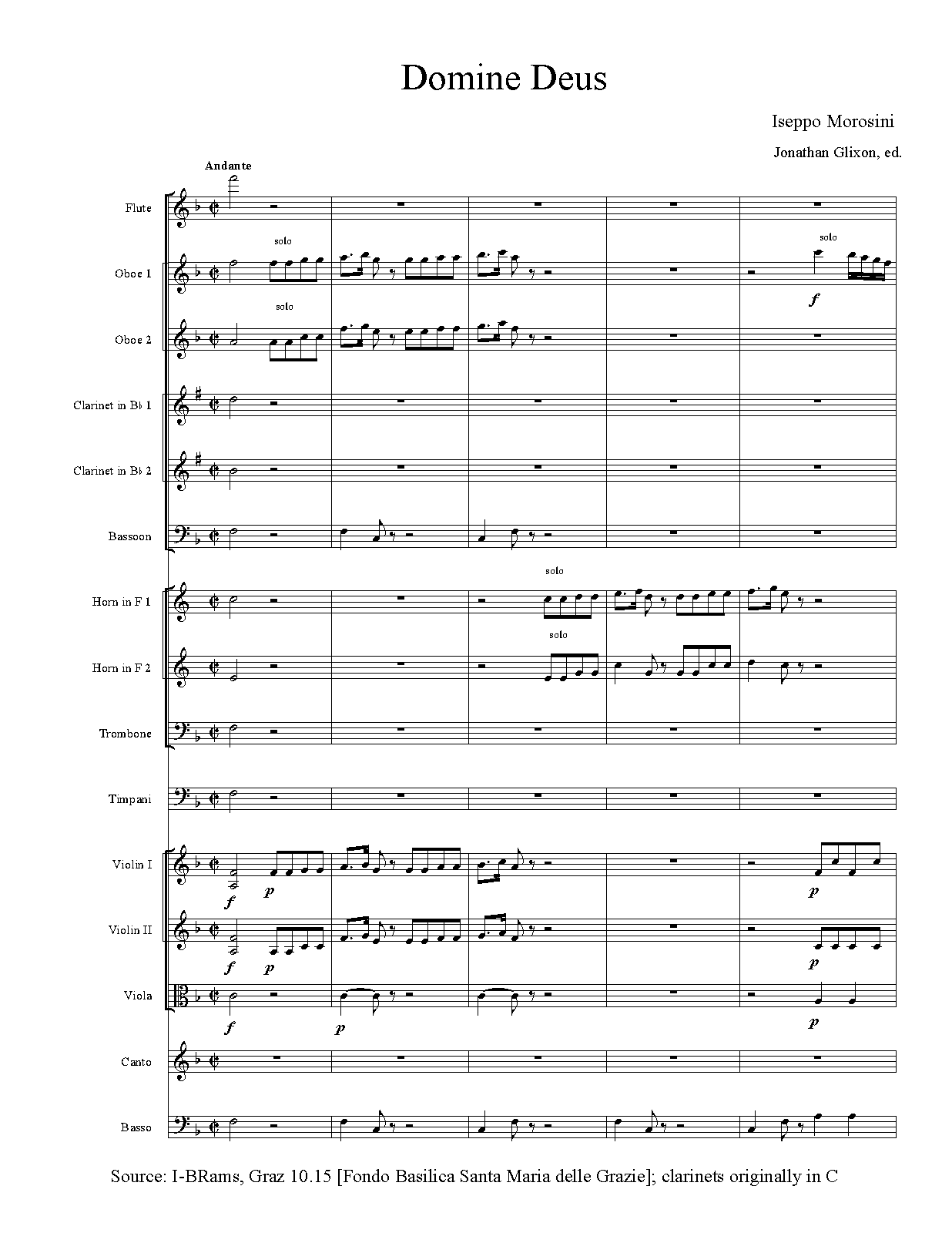 Domine Deus

Iseppo Morosini

Jonathan Glixon, ed.

Andante

Flute

Oboe 1

solo

solo

f

Oboe 2

solo

Clarinet in B♭ 1

Clarinet in B♭ 2

Bassoon

Horn in F 1

solo

Horn in F 2

solo

Trombone

Timpani

Violin I

f

p

p

Violin II

f

p

p

Viola

f

p

p

Canto

Basso

Source: I-BRams, Graz 10.15 [Fondo Basilica Santa Maria delle Grazie]; clarinets originally in C